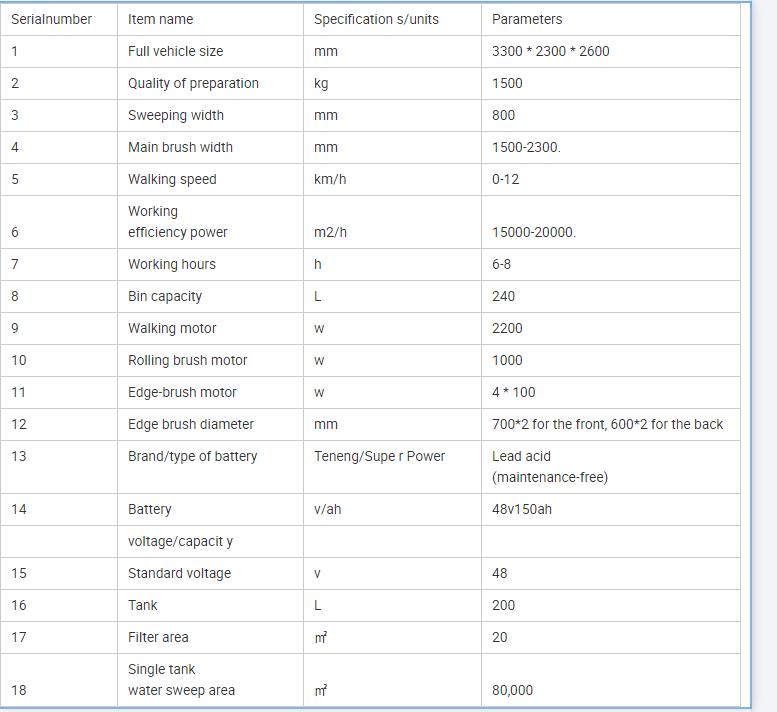 | Serialnumber | Item name | Specification s/units | Parameters |
|---|---|---|---|
| 1 | Full vehicle size | mm | 3300 * 2300 * 2600 |
| 2 | Quality of preparation | kg | 1500 |
| 3 | Sweeping width | mm | 800 |
| 4 | Main brush width | mm | 1500-2300. |
| 5 | Walking speed | km/h | 0-12 |
| 6 | Working efficiency power | m2/h | 15000-20000. |
| 7 | Working hours | h | 6-8 |
| 8 | Bin capacity | L | 240 |
| 9 | Walking motor | w | 2200 |
| 10 | Rolling brush motor | w | 1000 |
| 11 | Edge-brush motor | w | 4 * 100 |
| 12 | Edge brush diameter | mm | 700*2 for the front, 600*2 for the back |
| 13 | Brand/type of battery | Teneng/Supe r Power | Lead acid (maintenance-free) |
| 14 | Battery | v/ah | 48v150ah |
| | voltage/capacit y | | |
| 15 | Standard voltage | v | 48 |
| 16 | Tank | L | 200 |
| 17 | Filter area | ㎡ | 20 |
| 18 | Single tank water sweep area | ㎡ | 80,000 |